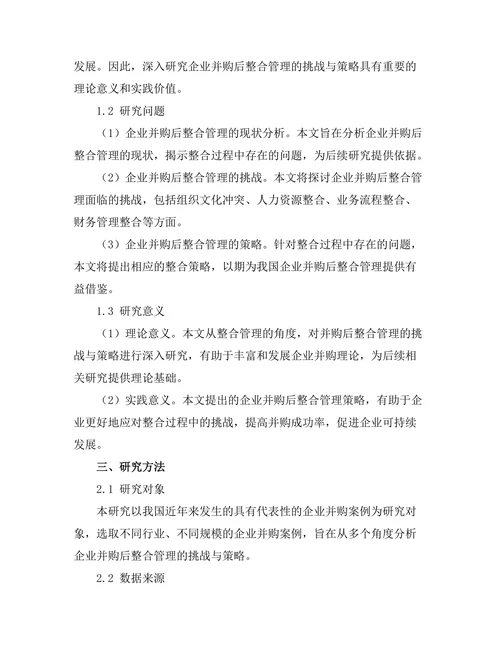 发展。因此，深入研究企业并购后整合管理的挑战与策略具有重要的理论意义和实践价值。

1.2 研究问题

（1）企业并购后整合管理的现状分析。本文旨在分析企业并购后整合管理的现状，揭示整合过程中存在的问题，为后续研究提供依据。

（2）企业并购后整合管理的挑战。本文将探讨企业并购后整合管理面临的挑战，包括组织文化冲突、人力资源整合、业务流程整合、财务管理整合等方面。

（3）企业并购后整合管理的策略。针对整合过程中存在的问题，本文将提出相应的整合策略，以期为我国企业并购后整合管理提供有益借鉴。

1.3 研究意义

（1）理论意义。本文从整合管理的角度，对并购后整合管理的挑战与策略进行深入研究，有助于丰富和发展企业并购理论，为后续相关研究提供理论基础。

（2）实践意义。本文提出的企业并购后整合管理策略，有助于企业更好地应对整合过程中的挑战，提高并购成功率，促进企业可持续发展。

三、研究方法

2.1 研究对象

本研究以我国近年来发生的具有代表性的企业并购案例为研究对象，选取不同行业、不同规模的企业并购案例，旨在从多个角度分析企业并购后整合管理的挑战与策略。

2.2 数据来源